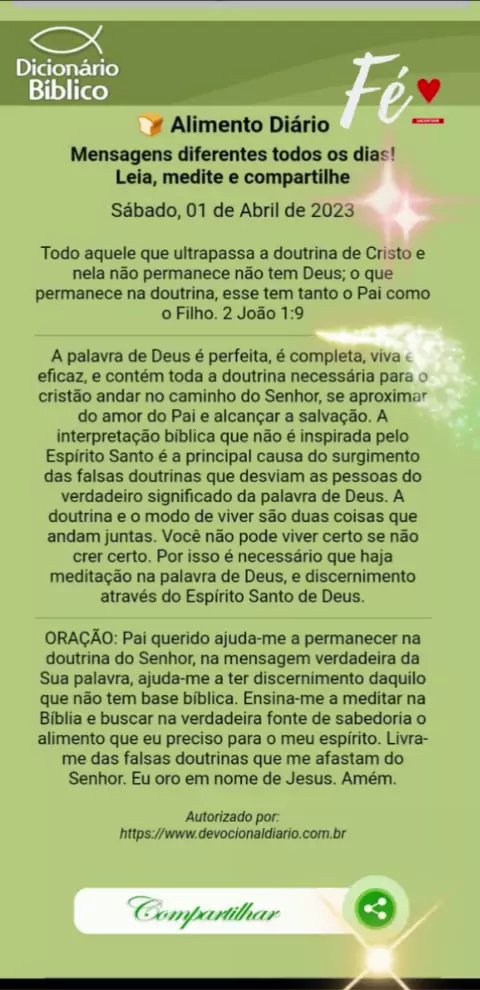 Dicionário Bíblico

Fé

Alimento Diário
Mensagens diferentes todos os dias!
Leia, medite e compartilhe

Sábado, 01 de Abril de 2023

Todo aquele que ultrapassa a doutrina de Cristo e nela não permanece não tem Deus; o que permanece na doutrina, esse tem tanto o Pai como o Filho. 2 João 1:9

A palavra de Deus é perfeita, é completa, viva e eficaz, e contém toda a doutrina necessária para o cristão andar no caminho do Senhor, se aproximar do amor do Pai e alcançar a salvação. A interpretação bíblica que não é inspirada pelo Espírito Santo é a principal causa do surgimento das falsas doutrinas que desviam as pessoas do verdadeiro significado da palavra de Deus. A doutrina e o modo de viver são duas coisas que andam juntas. Você não pode viver certo se não crer certo. Por isso é necessário que haja meditação na palavra de Deus, e discernimento através do Espírito Santo de Deus.

ORAÇÃO: Pai querido ajuda-me a permanecer na doutrina do Senhor, na mensagem verdadeira da Sua palavra, ajuda-me a ter discernimento daquilo que não tem base bíblica. Ensina-me a meditar na Bíblia e buscar na verdadeira fonte de sabedoria o alimento que eu preciso para o meu espírito. Livra-me das falsas doutrinas que me afastam do Senhor. Eu oro em nome de Jesus. Amém.

Autorizado por:
https://www.devocionaldiario.com.br

Compartilhar